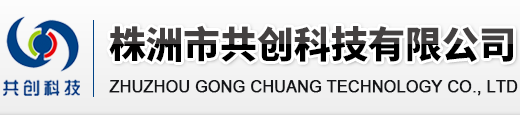 共创科技

株洲市共创科技有限公司
ZHUZHOU GONG CHUANG TECHNOLOGY CO., LTD